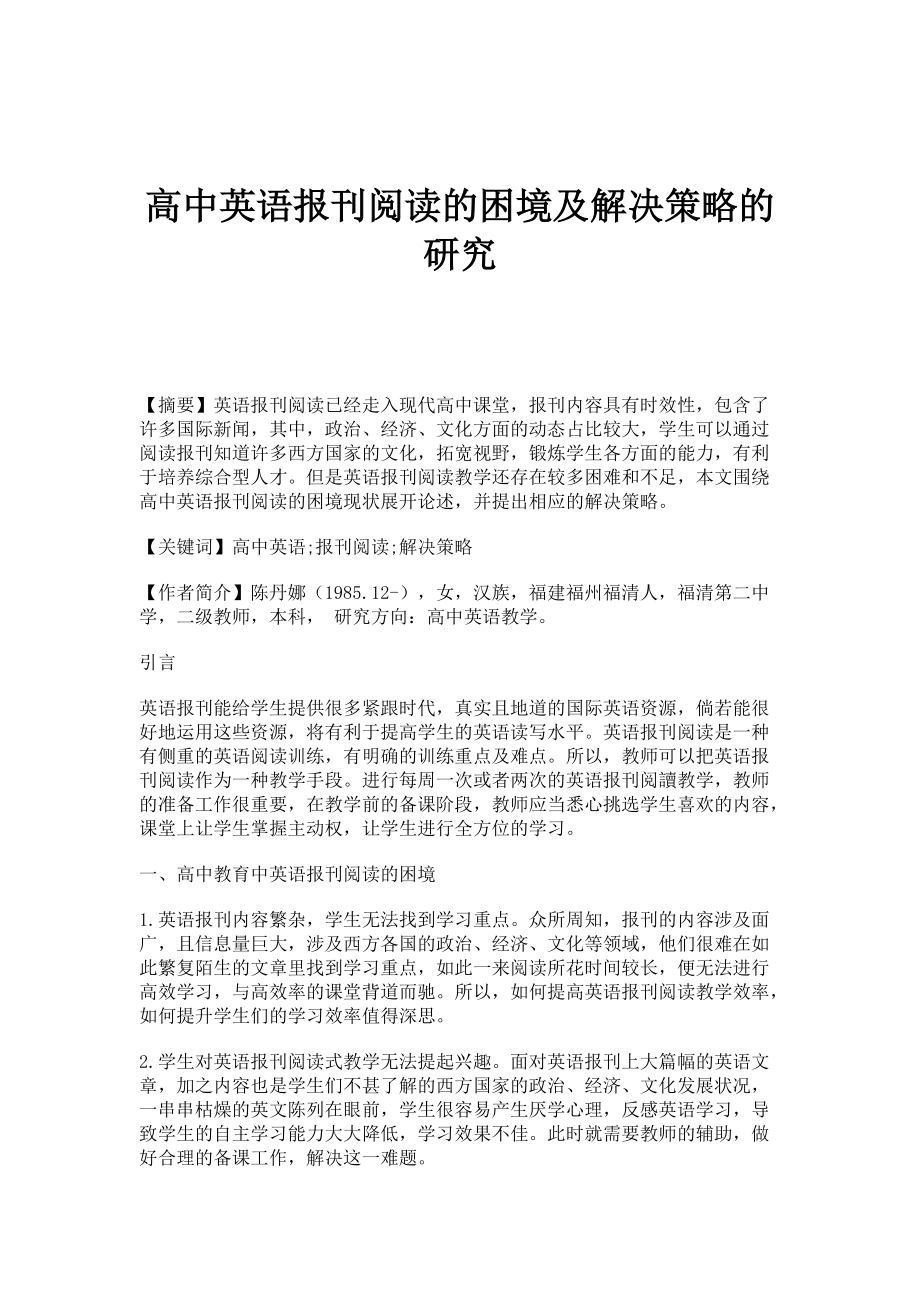 高中英语报刊阅读的困境及解决策略的研究

【摘要】英语报刊阅读已经走入现代高中课堂，报刊内容具有时效性，包含了许多国际新闻，其中，政治、经济、文化方面的动态占比较大，学生可以通过阅读报刊知道许多西方国家的文化，拓宽视野，锻炼学生各方面的能力，有利于培养综合型人才。但是英语报刊阅读教学还存在较多困难和不足，本文围绕高中英语报刊阅读的困境现状展开论述，并提出相应的解决策略。

【关键词】高中英语;报刊阅读;解决策略

【作者简介】陈丹娜（1985.12-），女，汉族，福建福州福清人，福清第二中学，二级教师，本科， 研究方向：高中英语教学。

引言

英语报刊能给学生提供很多紧跟时代，真实且地道的国际英语资源，倘若能很好地运用这些资源，将有利于提高学生的英语读写水平。英语报刊阅读是一种有侧重的英语阅读训练，有明确的训练重点及难点。所以，教师可以把英语报刊阅读作为一种教学手段。进行每周一次或者两次的英语报刊阅讀教学，教师的准备工作很重要，在教学前的备课阶段，教师应当悉心挑选学生喜欢的内容，课堂上让学生掌握主动权，让学生进行全方位的学习。

一、高中教育中英语报刊阅读的困境

1.英语报刊内容繁杂，学生无法找到学习重点。众所周知，报刊的内容涉及面广，且信息量巨大，涉及西方各国的政治、经济、文化等领域，他们很难在如此繁复陌生的文章里找到学习重点，如此一来阅读所花时间较长，便无法进行高效学习，与高效率的课堂背道而驰。所以，如何提高英语报刊阅读教学效率，如何提升学生们的学习效率值得深思。

2.学生对英语报刊阅读式教学无法提起兴趣。面对英语报刊上大篇幅的英语文章，加之内容也是学生们不甚了解的西方国家的政治、经济、文化发展状况，一串串枯燥的英文陈列在眼前，学生很容易产生厌学心理，反感英语学习，导致学生的自主学习能力大大降低，学习效果不佳。此时就需要教师的辅助，做好合理的备课工作，解决这一难题。